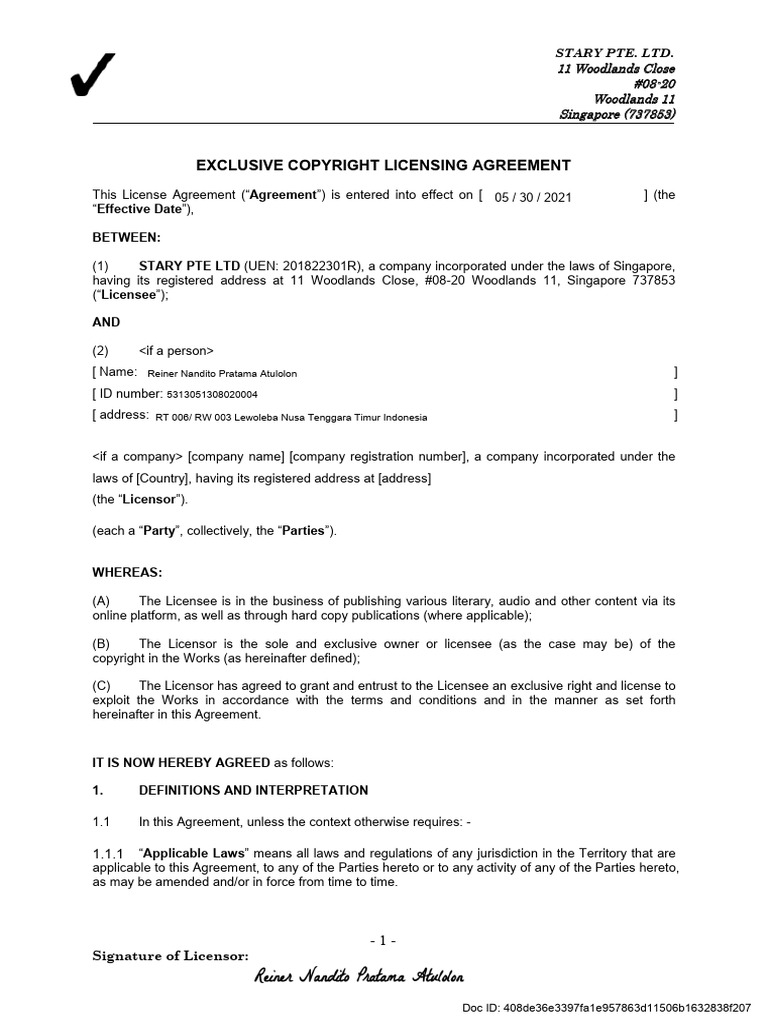 STARY PTE. LTD.
11 Woodlands Close
#08-20
Woodlands 11
Singapore (737853)

EXCLUSIVE COPYRIGHT LICENSING AGREEMENT

This License Agreement ("Agreement") is entered into effect on [ 05 / 30 / 2021 ] (the "Effective Date"),

BETWEEN:

(1) STARY PTE LTD (UEN: 201822301R), a company incorporated under the laws of Singapore, having its registered address at 11 Woodlands Close, #08-20 Woodlands 11, Singapore 737853 ("Licensee");

AND

(2) <if a person>
[ Name: Reiner Nandito Pratama Atulolon ]
[ ID number: 5313051308020004 ]
[ address: RT 006/ RW 003 Lewoleba Nusa Tenggara Timur Indonesia ]

<if a company> [company name] [company registration number], a company incorporated under the laws of [Country], having its registered address at [address]
(the "Licensor").

(each a "Party", collectively, the "Parties").

WHEREAS:

(A) The Licensee is in the business of publishing various literary, audio and other content via its online platform, as well as through hard copy publications (where applicable);

(B) The Licensor is the sole and exclusive owner or licensee (as the case may be) of the copyright in the Works (as hereinafter defined);

(C) The Licensor has agreed to grant and entrust to the Licensee an exclusive right and license to exploit the Works in accordance with the terms and conditions and in the manner as set forth hereinafter in this Agreement.

IT IS NOW HEREBY AGREED as follows:

1. DEFINITIONS AND INTERPRETATION

1.1 In this Agreement, unless the context otherwise requires: -

1.1.1 "Applicable Laws" means all laws and regulations of any jurisdiction in the Territory that are applicable to this Agreement, to any of the Parties hereto or to any activity of any of the Parties hereto, as may be amended and/or in force from time to time.

- 1 -

Signature of Licensor:
Reiner Nandito Pratama Atulolon

Doc ID: 408de36e3397fa1e957863d11506b1632838f207